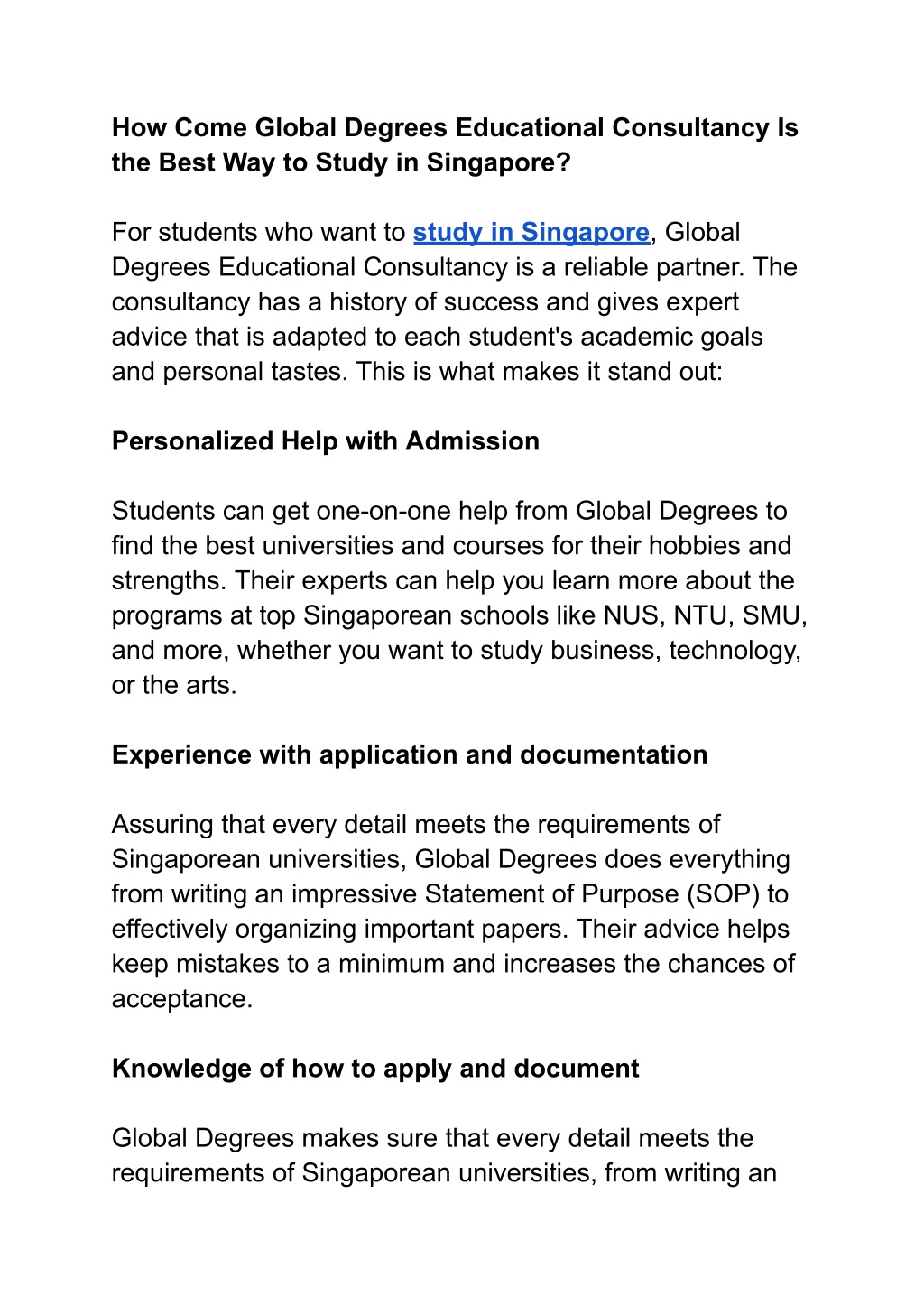 How Come Global Degrees Educational Consultancy Is the Best Way to Study in Singapore?

For students who want to study in Singapore, Global Degrees Educational Consultancy is a reliable partner. The consultancy has a history of success and gives expert advice that is adapted to each student's academic goals and personal tastes. This is what makes it stand out:

Personalized Help with Admission

Students can get one-on-one help from Global Degrees to find the best universities and courses for their hobbies and strengths. Their experts can help you learn more about the programs at top Singaporean schools like NUS, NTU, SMU, and more, whether you want to study business, technology, or the arts.

Experience with application and documentation

Assuring that every detail meets the requirements of Singaporean universities, Global Degrees does everything from writing an impressive Statement of Purpose (SOP) to effectively organizing important papers. Their advice helps keep mistakes to a minimum and increases the chances of acceptance.

Knowledge of how to apply and document

Global Degrees makes sure that every detail meets the requirements of Singaporean universities, from writing an